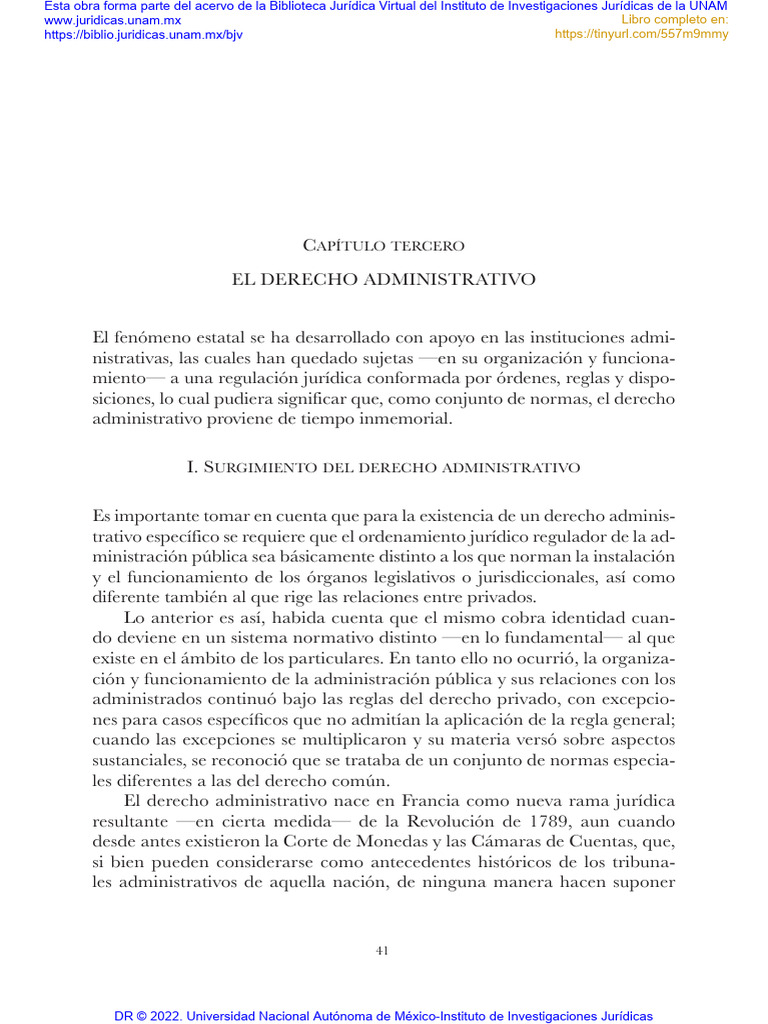 Esta obra forma parte del acervo de la Biblioteca Jurídica Virtual del Instituto de Investigaciones Jurídicas de la UNAM
www.juridicas.unam.mx
https://biblio.juridicas.unam.mx/bjv

Libro completo en:
https://tinyurl.com/557m9mmy

Capítulo tercero

EL DERECHO ADMINISTRATIVO

El fenómeno estatal se ha desarrollado con apoyo en las instituciones administrativas, las cuales han quedado sujetas —en su organización y funcionamiento— a una regulación jurídica conformada por órdenes, reglas y disposiciones, lo cual pudiera significar que, como conjunto de normas, el derecho administrativo proviene de tiempo inmemorial.

I. Surgimiento del derecho administrativo

Es importante tomar en cuenta que para la existencia de un derecho administrativo específico se requiere que el ordenamiento jurídico regulador de la administración pública sea básicamente distinto a los que norman la instalación y el funcionamiento de los órganos legislativos o jurisdiccionales, así como diferente también al que rige las relaciones entre privados.

Lo anterior es así, habida cuenta que el mismo cobra identidad cuando deviene en un sistema normativo distinto —en lo fundamental— al que existe en el ámbito de los particulares. En tanto ello no ocurrió, la organización y funcionamiento de la administración pública y sus relaciones con los administrados continuó bajo las reglas del derecho privado, con excepciones para casos específicos que no admitían la aplicación de la regla general; cuando las excepciones se multiplicaron y su materia versó sobre aspectos sustanciales, se reconoció que se trataba de un conjunto de normas especiales diferentes a las del derecho común.

El derecho administrativo nace en Francia como nueva rama jurídica resultante —en cierta medida— de la Revolución de 1789, aun cuando desde antes existieron la Corte de Monedas y las Cámaras de Cuentas, que, si bien pueden considerarse como antecedentes históricos de los tribunales administrativos de aquella nación, de ninguna manera hacen suponer

41

DR © 2022. Universidad Nacional Autónoma de México-Instituto de Investigaciones Jurídicas